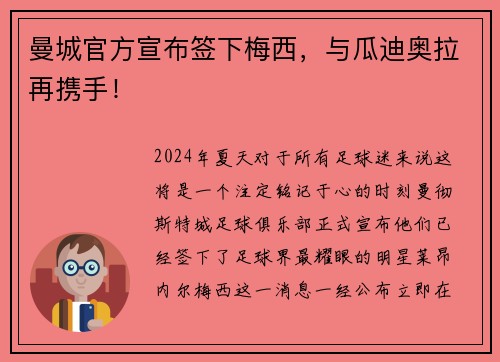 曼城官方宣布签下梅西，与瓜迪奥拉再携手！

2024年夏天对于所有足球迷来说这将是一个注定铭记于心的时刻曼彻斯特城足球俱乐部正式宣布他们已经签下了足球界最耀眼的明星莱昂内尔梅西这一消息一经公布立即在